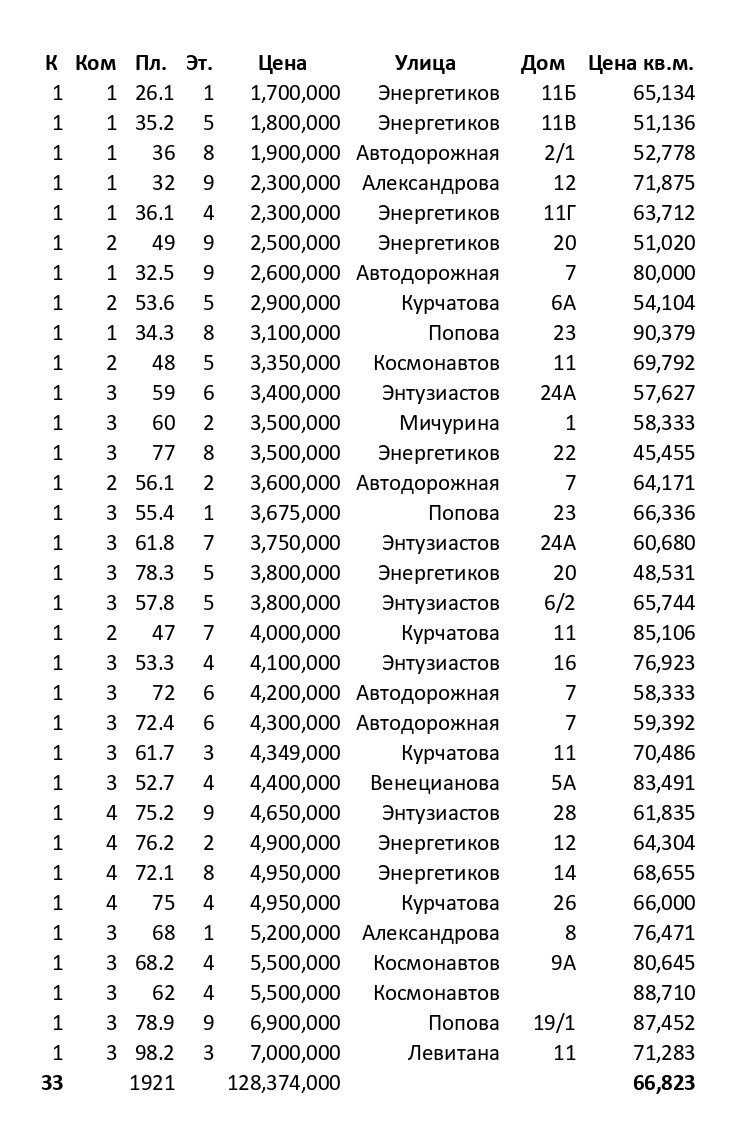 | К | Ком | Пл. | Эт. | Цена | Улица | Дом | Цена кв.м. |
|---|---|---|---|---|---|---|---|
| 1 | 1 | 26.1 | 1 | 1,700,000 | Энергетиков | 11Б | 65,134 |
| 1 | 1 | 35.2 | 5 | 1,800,000 | Энергетиков | 11В | 51,136 |
| 1 | 1 | 36 | 8 | 1,900,000 | Автодорожная | 2/1 | 52,778 |
| 1 | 1 | 32 | 9 | 2,300,000 | Александрова | 12 | 71,875 |
| 1 | 1 | 36.1 | 4 | 2,300,000 | Энергетиков | 11Г | 63,712 |
| 1 | 2 | 49 | 9 | 2,500,000 | Энергетиков | 20 | 51,020 |
| 1 | 1 | 32.5 | 9 | 2,600,000 | Автодорожная | 7 | 80,000 |
| 1 | 2 | 53.6 | 5 | 2,900,000 | Курчатова | 6А | 54,104 |
| 1 | 1 | 34.3 | 8 | 3,100,000 | Попова | 23 | 90,379 |
| 1 | 2 | 48 | 5 | 3,350,000 | Космонавтов | 11 | 69,792 |
| 1 | 3 | 59 | 6 | 3,400,000 | Энтузиастов | 24А | 57,627 |
| 1 | 3 | 60 | 2 | 3,500,000 | Мичурина | 1 | 58,333 |
| 1 | 3 | 77 | 8 | 3,500,000 | Энергетиков | 22 | 45,455 |
| 1 | 2 | 56.1 | 2 | 3,600,000 | Автодорожная | 7 | 64,171 |
| 1 | 3 | 55.4 | 1 | 3,675,000 | Попова | 23 | 66,336 |
| 1 | 3 | 61.8 | 7 | 3,750,000 | Энтузиастов | 24А | 60,680 |
| 1 | 3 | 78.3 | 5 | 3,800,000 | Энергетиков | 20 | 48,531 |
| 1 | 3 | 57.8 | 5 | 3,800,000 | Энтузиастов | 6/2 | 65,744 |
| 1 | 2 | 47 | 7 | 4,000,000 | Курчатова | 11 | 85,106 |
| 1 | 3 | 53.3 | 4 | 4,100,000 | Энтузиастов | 16 | 76,923 |
| 1 | 3 | 72 | 6 | 4,200,000 | Автодорожная | 7 | 58,333 |
| 1 | 3 | 72.4 | 6 | 4,300,000 | Автодорожная | 7 | 59,392 |
| 1 | 3 | 61.7 | 3 | 4,349,000 | Курчатова | 11 | 70,486 |
| 1 | 3 | 52.7 | 4 | 4,400,000 | Венецианова | 5А | 83,491 |
| 1 | 4 | 75.2 | 9 | 4,650,000 | Энтузиастов | 28 | 61,835 |
| 1 | 4 | 76.2 | 2 | 4,900,000 | Энергетиков | 12 | 64,304 |
| 1 | 4 | 72.1 | 8 | 4,950,000 | Энергетиков | 14 | 68,655 |
| 1 | 4 | 75 | 4 | 4,950,000 | Курчатова | 26 | 66,000 |
| 1 | 3 | 68 | 1 | 5,200,000 | Александрова | 8 | 76,471 |
| 1 | 3 | 68.2 | 4 | 5,500,000 | Космонавтов | 9А | 80,645 |
| 1 | 3 | 62 | 4 | 5,500,000 | Космонавтов | | 88,710 |
| 1 | 3 | 78.9 | 9 | 6,900,000 | Попова | 19/1 | 87,452 |
| 1 | 3 | 98.2 | 3 | 7,000,000 | Левитана | 11 | 71,283 |
| 33 | | 1921 | | 128,374,000 | | | 66,823 |